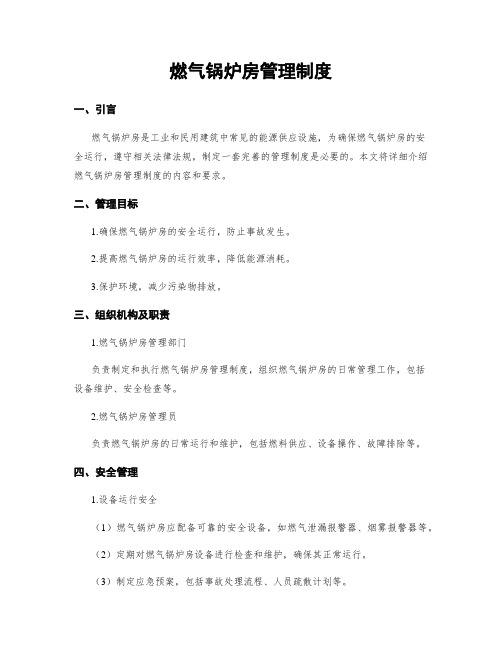 燃气锅炉房管理制度

一、引言

燃气锅炉房是工业和民用建筑中常见的能源供应设施，为确保燃气锅炉房的安全运行，遵守相关法律法规，制定一套完善的管理制度是必要的。本文将详细介绍燃气锅炉房管理制度的内容和要求。

二、管理目标

1.确保燃气锅炉房的安全运行，防止事故发生。

2.提高燃气锅炉房的运行效率，降低能源消耗。

3.保护环境，减少污染物排放。

三、组织机构及职责

1.燃气锅炉房管理部门

负责制定和执行燃气锅炉房管理制度，组织燃气锅炉房的日常管理工作，包括设备维护、安全检查等。

2.燃气锅炉房管理员

负责燃气锅炉房的日常运行和维护，包括燃料供应、设备操作、故障排除等。

四、安全管理

1.设备运行安全

（1）燃气锅炉房应配备可靠的安全设备，如燃气泄漏报警器、烟雾报警器等。

（2）定期对燃气锅炉房设备进行检查和维护，确保其正常运行。

（3）制定应急预案，包括事故处理流程、人员疏散计划等。